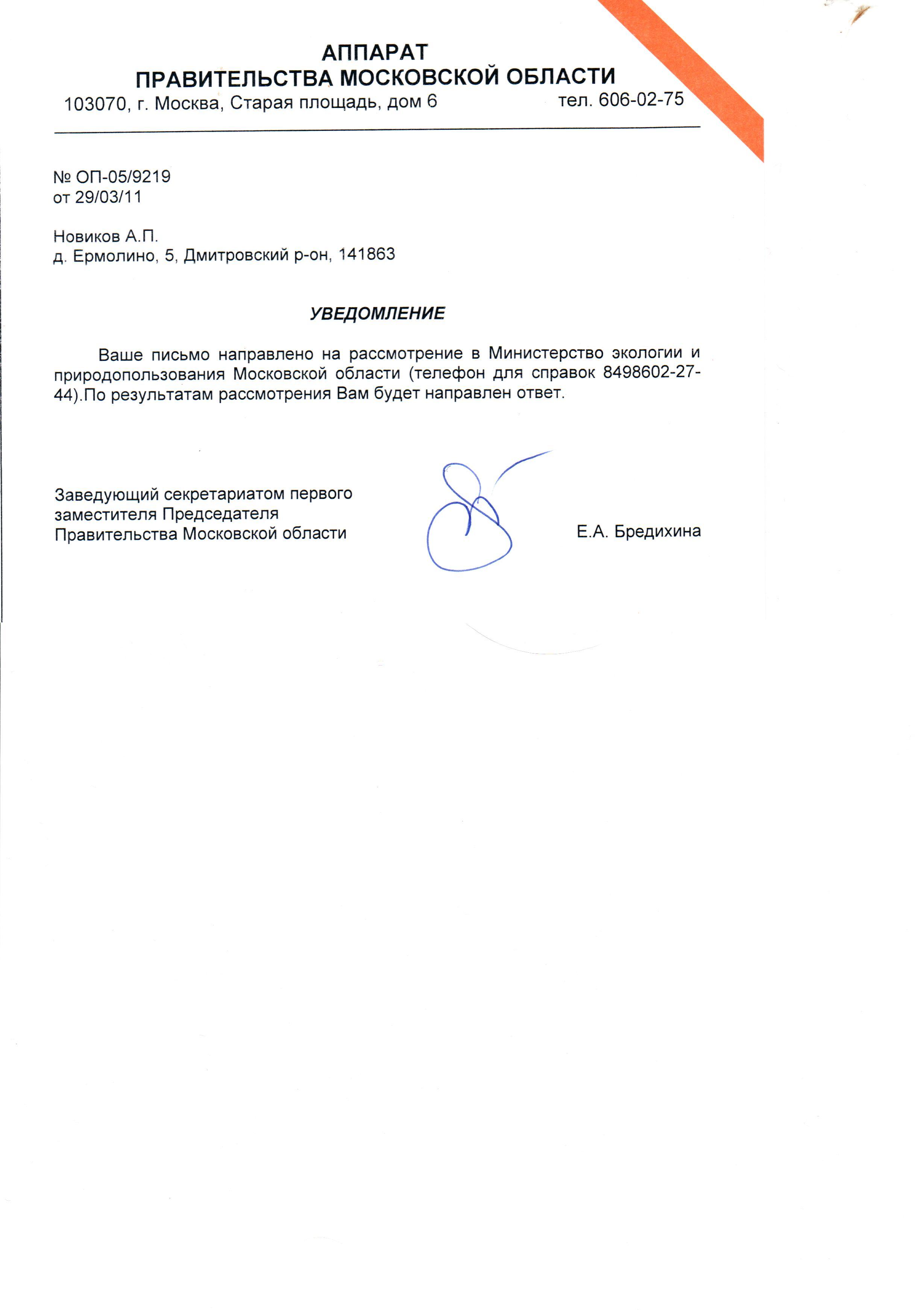 АППАРАТ
ПРАВИТЕЛЬСТВА МОСКОВСКОЙ ОБЛАСТИ
103070, г. Москва, Старая площадь, дом 6 тел. 606-02-75

№ ОП-05/9219
от 29/03/11

Новиков А.П.
д. Ермолино, 5, Дмитровский р-он, 141863

УВЕДОМЛЕНИЕ

Ваше письмо направлено на рассмотрение в Министерство экологии и природопользования Московской области (телефон для справок 8498602-27-44).По результатам рассмотрения Вам будет направлен ответ.

Заведующий секретариатом первого
заместителя Председателя
Правительства Московской области

Е.А. Бредихина